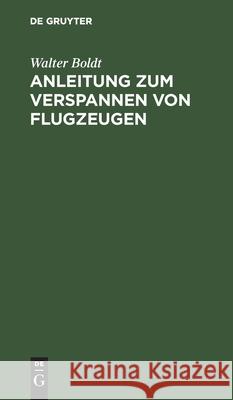 DE GRUYTER

Walter Boldt

ANLEITUNG ZUM VERSPANNEN VON FLUGZEUGEN

DE G

Kraina Książek